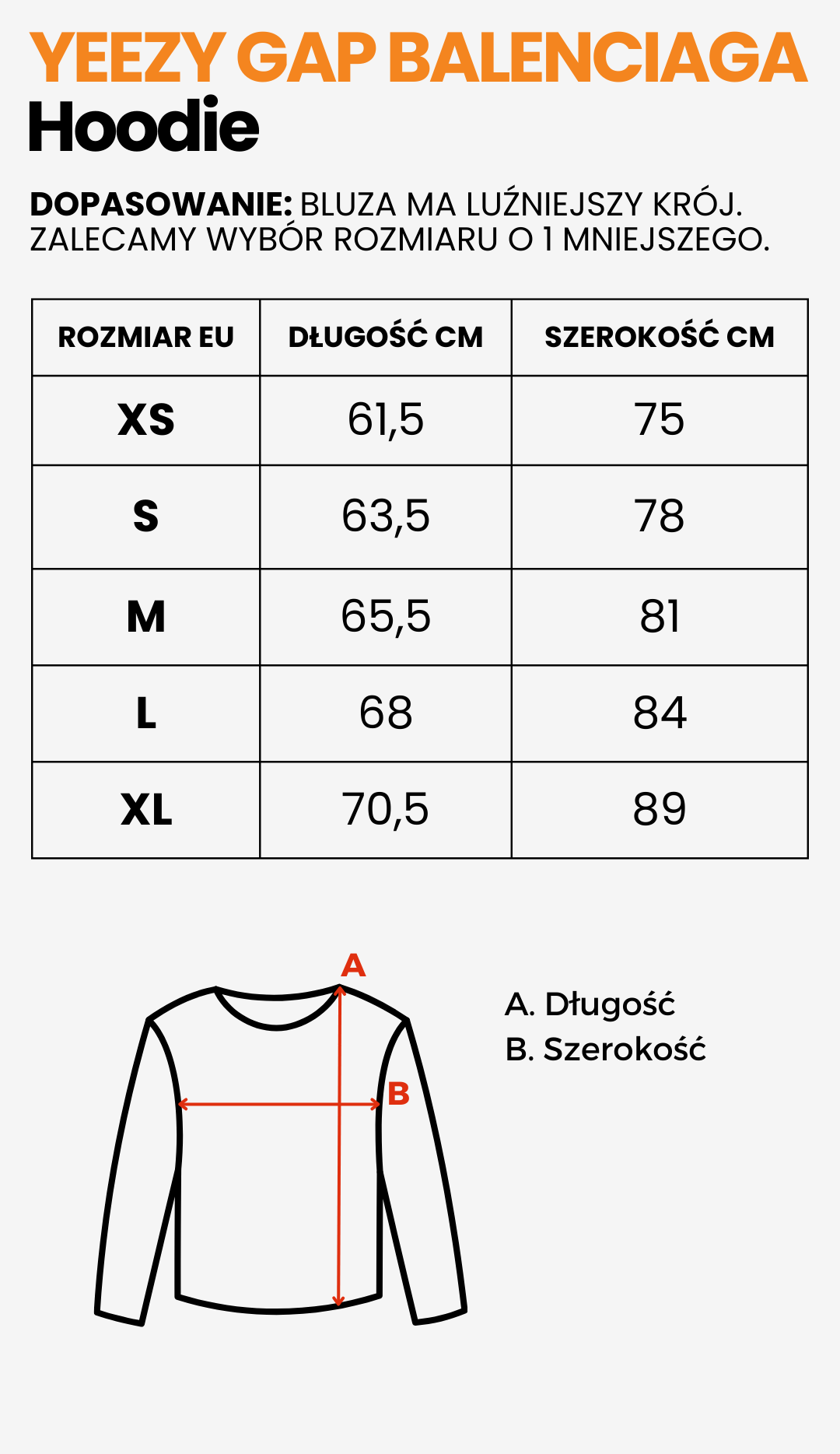 YEEZY GAP BALENCIAGA
Hoodie

DOPASOWANIE: BLUZA MA LUŹNIEJSZY KRÓJ. ZALECAMY WYBÓR ROZMIARU O 1 MNIEJSZEGO.

| ROZMIAR EU | DŁUGOŚĆ CM | SZEROKOŚĆ CM |
|---|---|---|
| XS | 61,5 | 75 |
| S | 63,5 | 78 |
| M | 65,5 | 81 |
| L | 68 | 84 |
| XL | 70,5 | 89 |

A
B

A. Długość
B. Szerokość